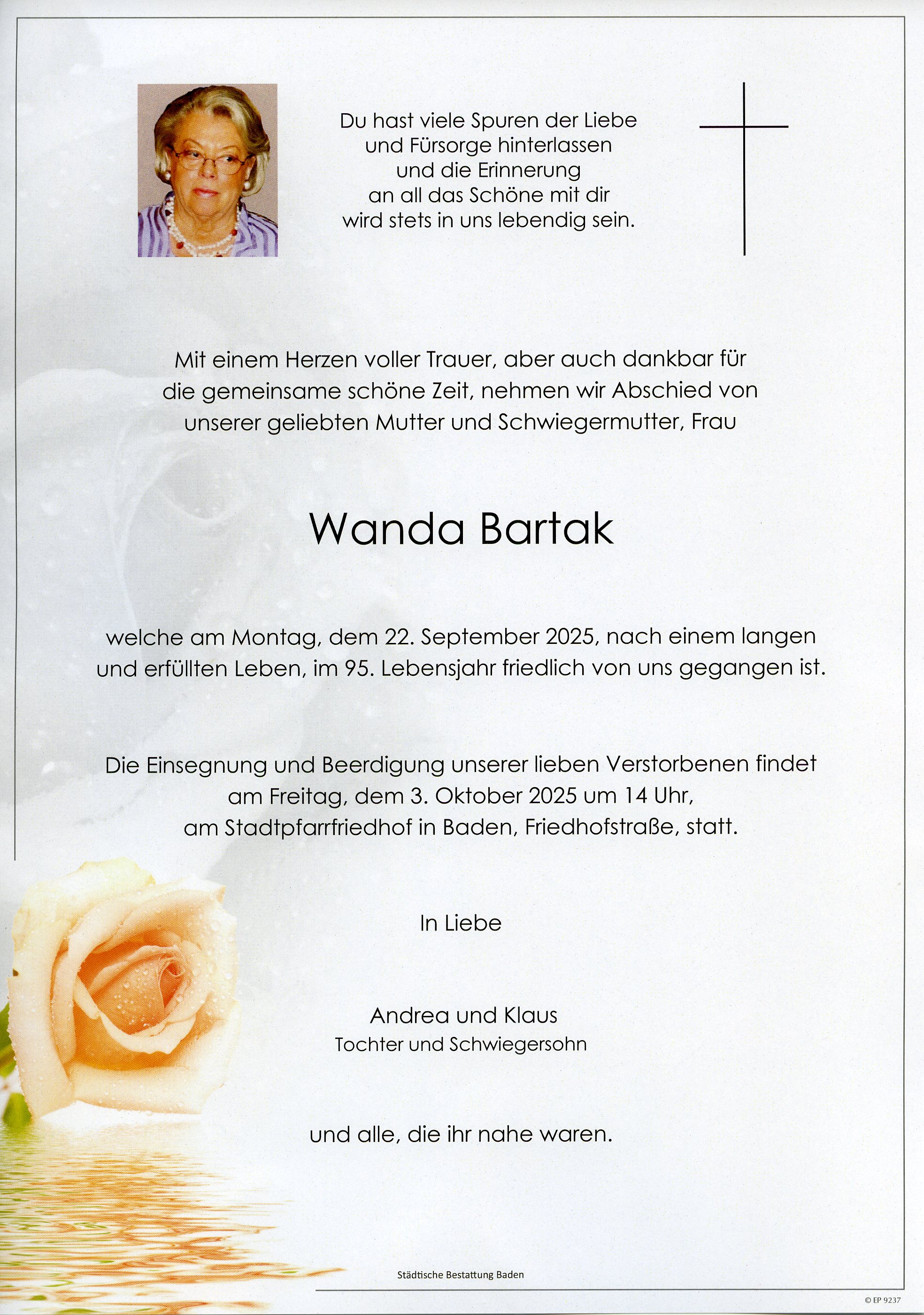 Du hast viele Spuren der Liebe
und Fürsorge hinterlassen
und die Erinnerung
an all das Schöne mit dir
wird stets in uns lebendig sein.

Mit einem Herzen voller Trauer, aber auch dankbar für die gemeinsame schöne Zeit, nehmen wir Abschied von unserer geliebten Mutter und Schwiegermutter, Frau

Wanda Bartak

welche am Montag, dem 22. September 2025, nach einem langen und erfüllten Leben, im 95. Lebensjahr friedlich von uns gegangen ist.

Die Einsegnung und Beerdigung unserer lieben Verstorbenen findet am Freitag, dem 3. Oktober 2025 um 14 Uhr, am Stadtpfarrfriedhof in Baden, Friedhofstraße, statt.

In Liebe

Andrea und Klaus
Tochter und Schwiegersohn

und alle, die ihr nahe waren.

Städtische Bestattung Baden

© EP 9237